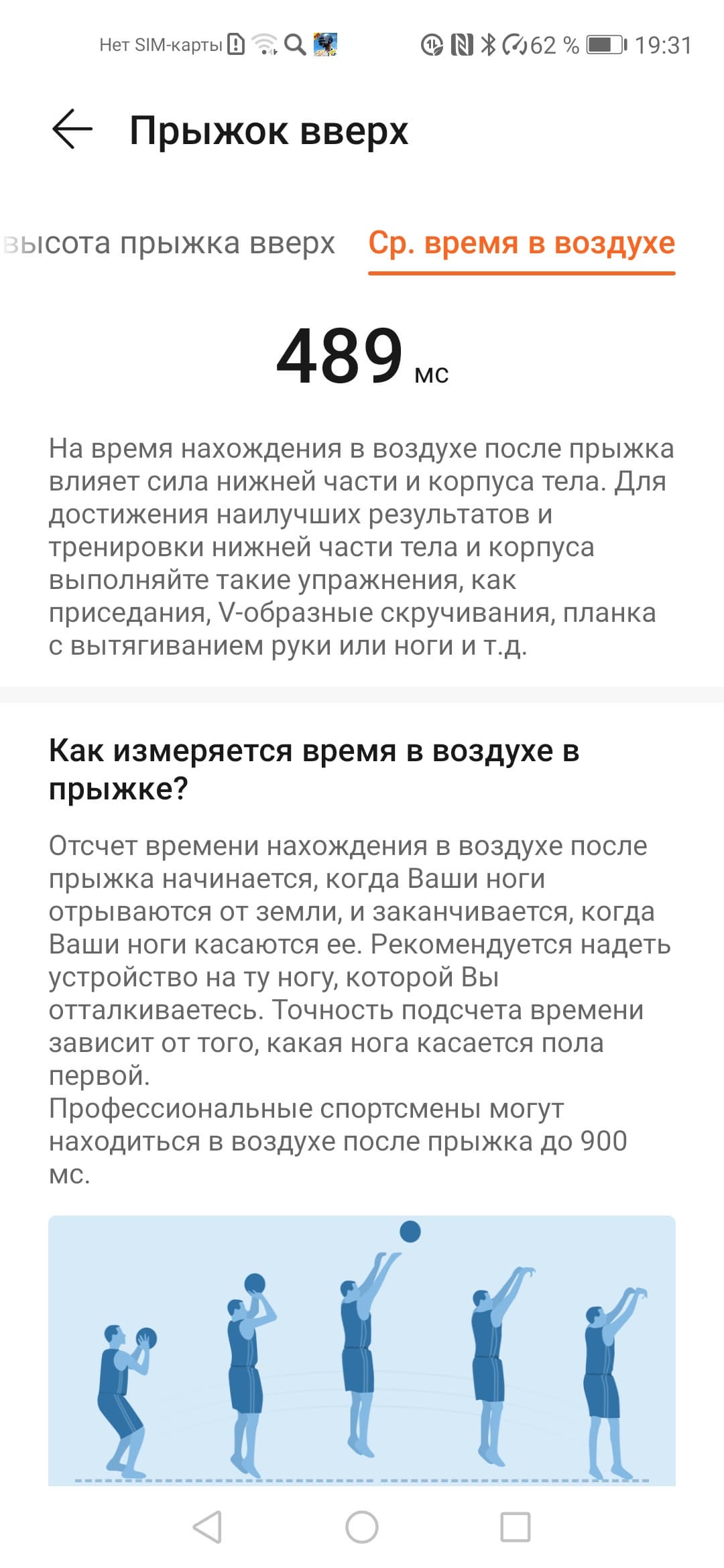 Нет SIM-карты 62 % 19:31

Прыжок вверх

ысота прыжка вверх Ср. время в воздухе

489 мс

На время нахождения в воздухе после прыжка влияет сила нижней части и корпуса тела. Для достижения наилучших результатов и тренировки нижней части тела и корпуса выполняйте такие упражнения, как приседания, V-образные скручивания, планка с вытягиванием руки или ноги и т.д.

Как измеряется время в воздухе в прыжке?

Отсчет времени нахождения в воздухе после прыжка начинается, когда Ваши ноги отрываются от земли, и заканчивается, когда Ваши ноги касаются ее. Рекомендуется надеть устройство на ту ногу, которой Вы отталкиваетесь. Точность подсчета времени зависит от того, какая нога касается пола первой.
Профессиональные спортсмены могут находиться в воздухе после прыжка до 900 мс.